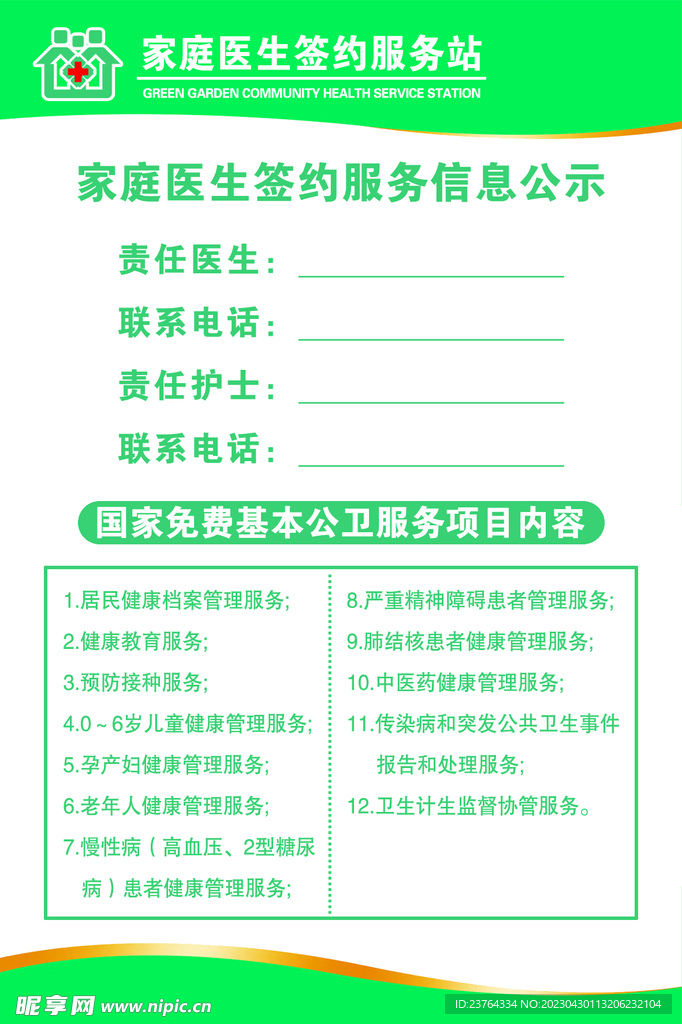 家庭医生签约服务站
GREEN GARDEN COMMUNITY HEALTH SERVICE STATION

家庭医生签约服务信息公示

责任医生：

联系电话：

责任护士：

联系电话：

国家免费基本公卫服务项目内容

1.居民健康档案管理服务;
2.健康教育服务;
3.预防接种服务;
4.0～6岁儿童健康管理服务;
5.孕产妇健康管理服务;
6.老年人健康管理服务;
7.慢性病（高血压、2型糖尿病）患者健康管理服务;

8.严重精神障碍患者管理服务;
9.肺结核患者健康管理服务;
10.中医药健康管理服务;
11.传染病和突发公共卫生事件报告和处理服务;
12.卫生计生监督协管服务。

昵享网 www.nipic.cn
ID:23764334 NO:20230430113206232104